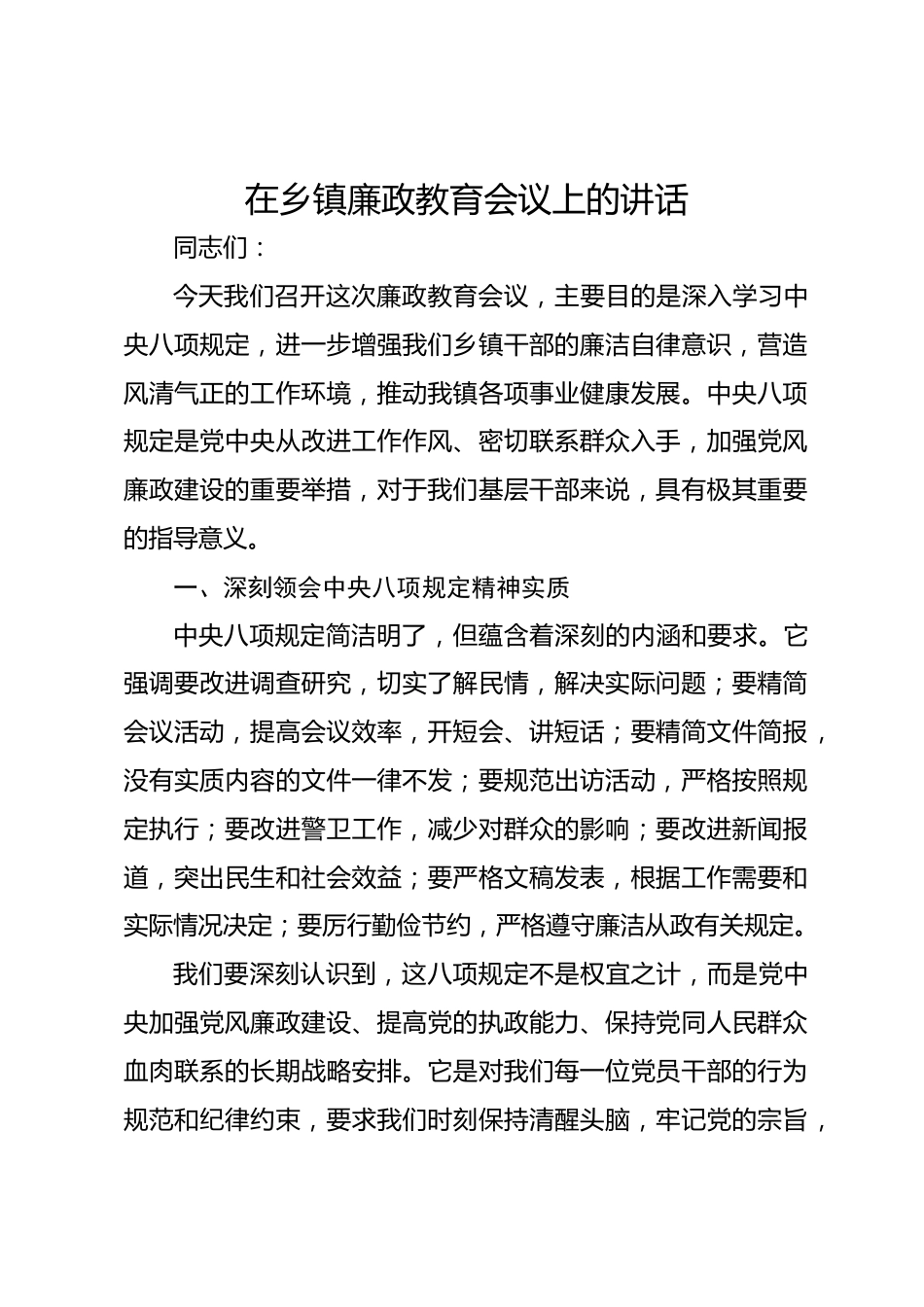 在乡镇廉政教育会议上的讲话

同志们：

今天我们召开这次廉政教育会议，主要目的是深入学习中央八项规定，进一步增强我们乡镇干部的廉洁自律意识，营造风清气正的工作环境，推动我镇各项事业健康发展。中央八项规定是党中央从改进工作作风、密切联系群众入手，加强党风廉政建设的重要举措，对于我们基层干部来说，具有极其重要的指导意义。

一、深刻领会中央八项规定精神实质

中央八项规定简洁明了，但蕴含着深刻的内涵和要求。它强调要改进调查研究，切实了解民情，解决实际问题；要精简会议活动，提高会议效率，开短会、讲短话；要精简文件简报，没有实质内容的文件一律不发；要规范出访活动，严格按照规定执行；要改进警卫工作，减少对群众的影响；要改进新闻报道，突出民生和社会效益；要严格文稿发表，根据工作需要和实际情况决定；要厉行勤俭节约，严格遵守廉洁从政有关规定。

我们要深刻认识到，这八项规定不是权宜之计，而是党中央加强党风廉政建设、提高党的执政能力、保持党同人民群众血肉联系的长期战略安排。它是对我们每一位党员干部的行为规范和纪律约束，要求我们时刻保持清醒头脑，牢记党的宗旨，